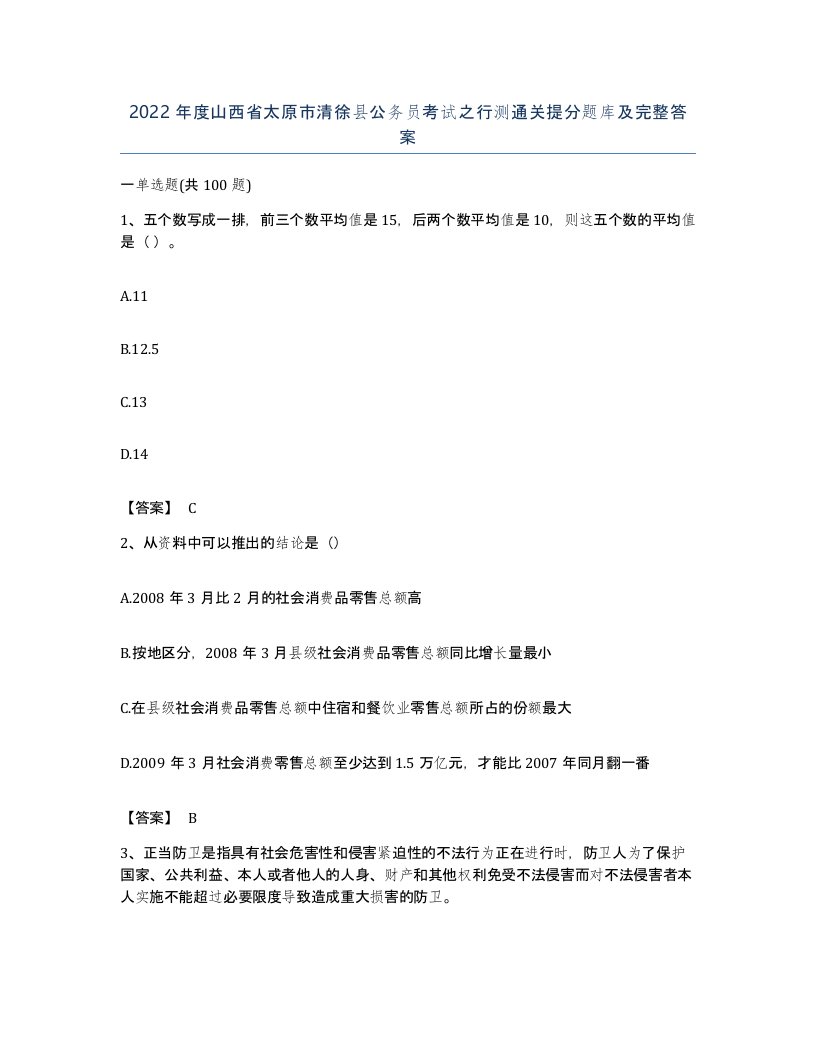 2022年度山西省太原市清徐县公务员考试之行测通关提分题库及完整答案

一单选题(共100题)

1、五个数写成一排，前三个数平均值是15，后两个数平均值是10，则这五个数的平均值是（）。

A.11

B.12.5

C.13

D.14

【答案】 C

2、从资料中可以推出的结论是（）

A.2008年3月比2月的社会消费品零售总额高

B.按地区分，2008年3月县级社会消费品零售总额同比增长量最小

C.在县级社会消费品零售总额中住宿和餐饮业零售总额所占的份额最大

D.2009年3月社会消费零售总额至少达到1.5万亿元，才能比2007年同月翻一番

【答案】 B

3、正当防卫是指具有社会危害性和侵害紧迫性的不法行为正在进行时，防卫人为了保护国家、公共利益、本人或者他人的人身、财产和其他权利免受不法侵害而对不法侵害者本人实施不能超过必要限度导致造成重大损害的防卫。